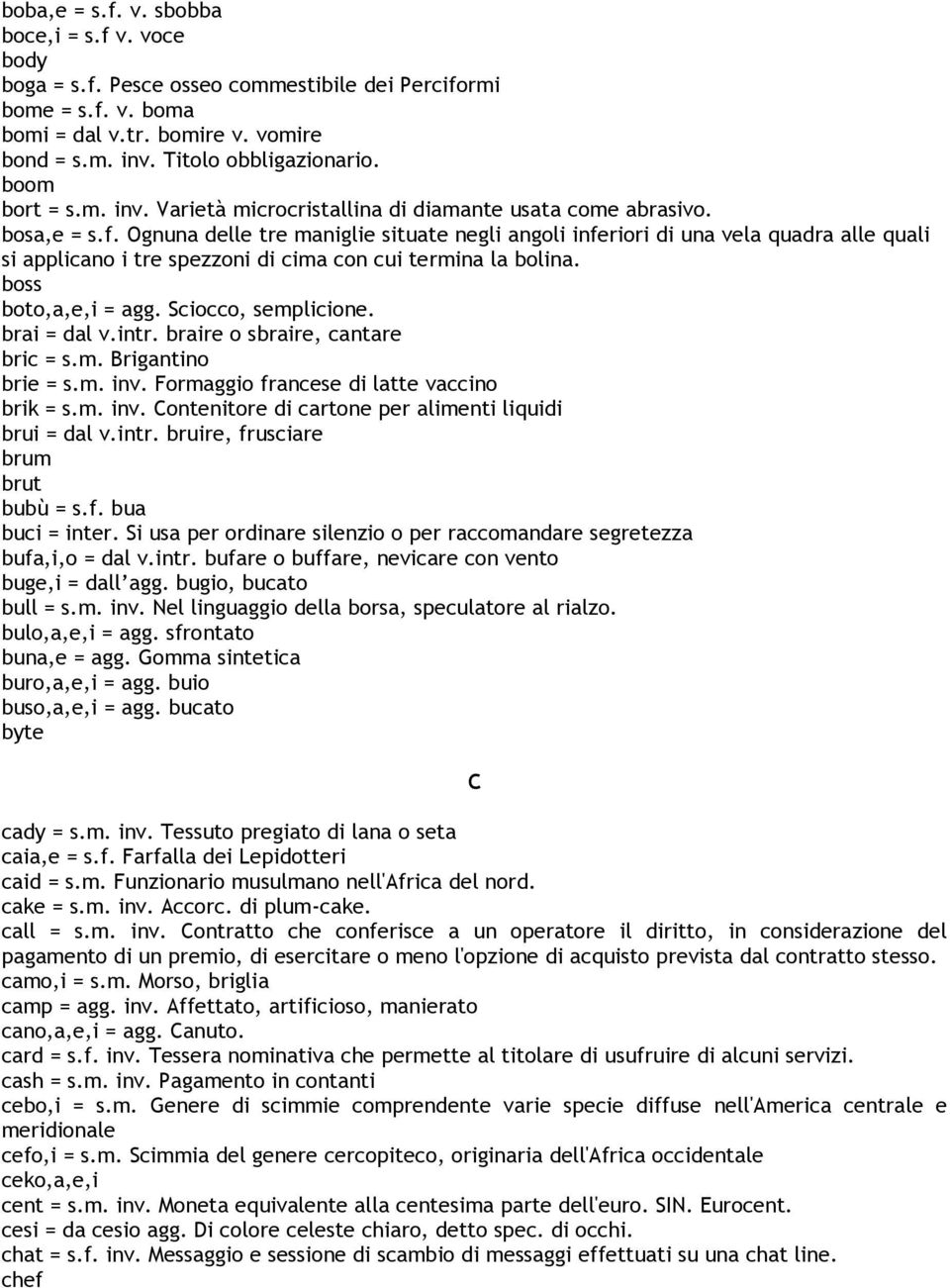 boba,e = s.f. v. sbobba
boce,i = s.f v. voce
body
boga = s.f. Pesce osseo commestibile dei Perciformi
bome = s.f. v. boma
bomi = dal v.tr. bomire v. vomire
bond = s.m. inv. Titolo obbligazionario.
boom
bort = s.m. inv. Varietà microcristallina di diamante usata come abrasivo.
bosa,e = s.f. Ognuna delle tre maniglie situate negli angoli inferiori di una vela quadra alle quali si applicano i tre spezzoni di cima con cui termina la bolina.
boss
boto,a,e,i = agg. Sciocco, semplicione.
brai = dal v.intr. braire o sbraire, cantare
bric = s.m. Brigantino
brie = s.m. inv. Formaggio francese di latte vaccino
brik = s.m. inv. Contenitore di cartone per alimenti liquidi
brui = dal v.intr. bruire, frusciare
brum
brut
bubù = s.f. bua
buci = inter. Si usa per ordinare silenzio o per raccomandare segretezza
bufa,i,o = dal v.intr. bufare o buffare, nevicare con vento
buge,i = dall'agg. bugio, bucato
bull = s.m. inv. Nel linguaggio della borsa, speculatore al rialzo.
bulo,a,e,i = agg. sfrontato
buna,e = agg. Gomma sintetica
buro,a,e,i = agg. buio
buso,a,e,i = agg. bucato
byte

C

cady = s.m. inv. Tessuto pregiato di lana o seta
caia,e = s.f. Farfalla dei Lepidotteri
caid = s.m. Funzionario musulmano nell'Africa del nord.
cake = s.m. inv. Accorc. di plum-cake.
call = s.m. inv. Contratto che conferisce a un operatore il diritto, in considerazione del pagamento di un premio, di esercitare o meno l'opzione di acquisto prevista dal contratto stesso.
camo,i = s.m. Morso, briglia
camp = agg. inv. Affettato, artificioso, manierato
cano,a,e,i = agg. Canuto.
card = s.f. inv. Tessera nominativa che permette al titolare di usufruire di alcuni servizi.
cash = s.m. inv. Pagamento in contanti
cebo,i = s.m. Genere di scimmie comprendente varie specie diffuse nell'America centrale e meridionale
cefo,i = s.m. Scimmia del genere cercopiteco, originaria dell'Africa occidentale
ceko,a,e,i
cent = s.m. inv. Moneta equivalente alla centesima parte dell'euro. SIN. Eurocent.
cesi = da cesio agg. Di colore celeste chiaro, detto spec. di occhi.
chat = s.f. inv. Messaggio e sessione di scambio di messaggi effettuati su una chat line.
chef